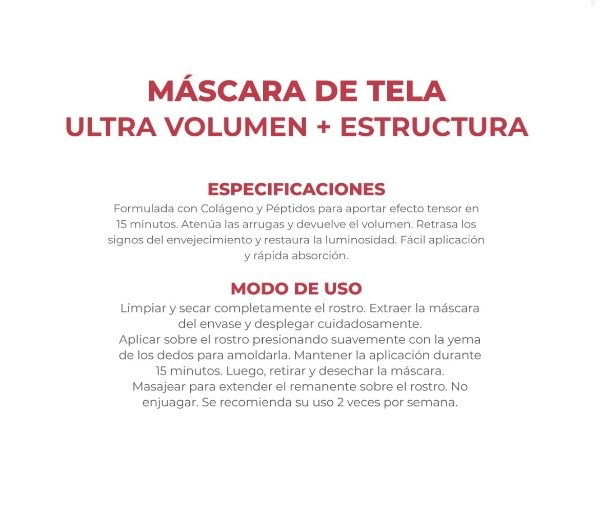 MÁSCARA DE TELA
ULTRA VOLUMEN + ESTRUCTURA

ESPECIFICACIONES
Formulada con Colágeno y Péptidos para aportar efecto tensor en 15 minutos. Atenúa las arrugas y devuelve el volumen. Retrasa los signos del envejecimiento y restaura la luminosidad. Fácil aplicación y rápida absorción.

MODO DE USO
Limpiar y secar completamente el rostro. Extraer la máscara del envase y desplegar cuidadosamente.
Aplicar sobre el rostro presionando suavemente con la yema de los dedos para amoldarla. Mantener la aplicación durante 15 minutos. Luego, retirar y desechar la máscara.
Masajear para extender el remanente sobre el rostro. No enjuagar. Se recomienda su uso 2 veces por semana.